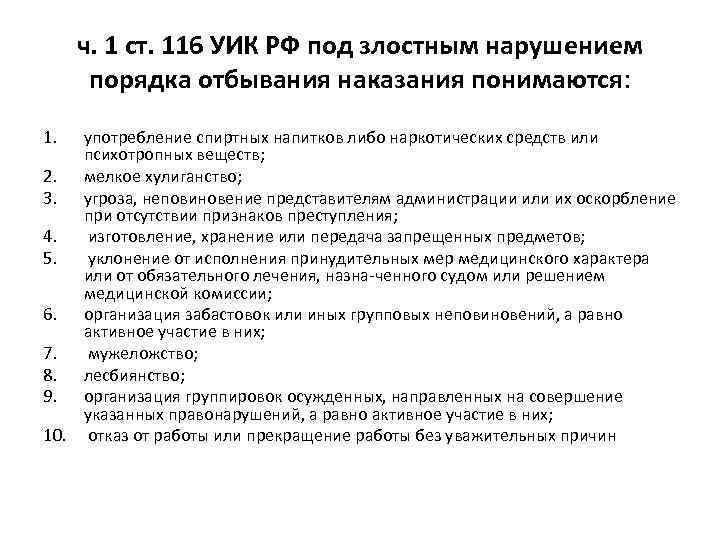 ч. 1 ст. 116 УИК РФ под злостным нарушением порядка отбывания наказания понимаются:

1. употребление спиртных напитков либо наркотических средств или психотропных веществ;
2. мелкое хулиганство;
3. угроза, неповиновение представителям администрации или их оскорбление при отсутствии признаков преступления;
4. изготовление, хранение или передача запрещенных предметов;
5. уклонение от исполнения принудительных мер медицинского характера или от обязательного лечения, назна-ченного судом или решением медицинской комиссии;
6. организация забастовок или иных групповых неповиновений, а равно активное участие в них;
7. мужеложство;
8. лесбиянство;
9. организация группировок осужденных, направленных на совершение указанных правонарушений, а равно активное участие в них;
10. отказ от работы или прекращение работы без уважительных причин